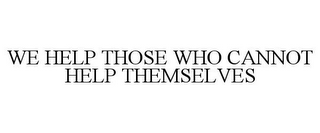 WE HELP THOSE WHO CANNOT HELP THEMSELVES